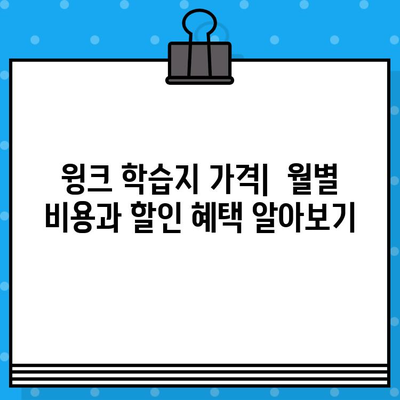 윙크 학습지 가격| 월별 비용과 할인 혜택 알아보기